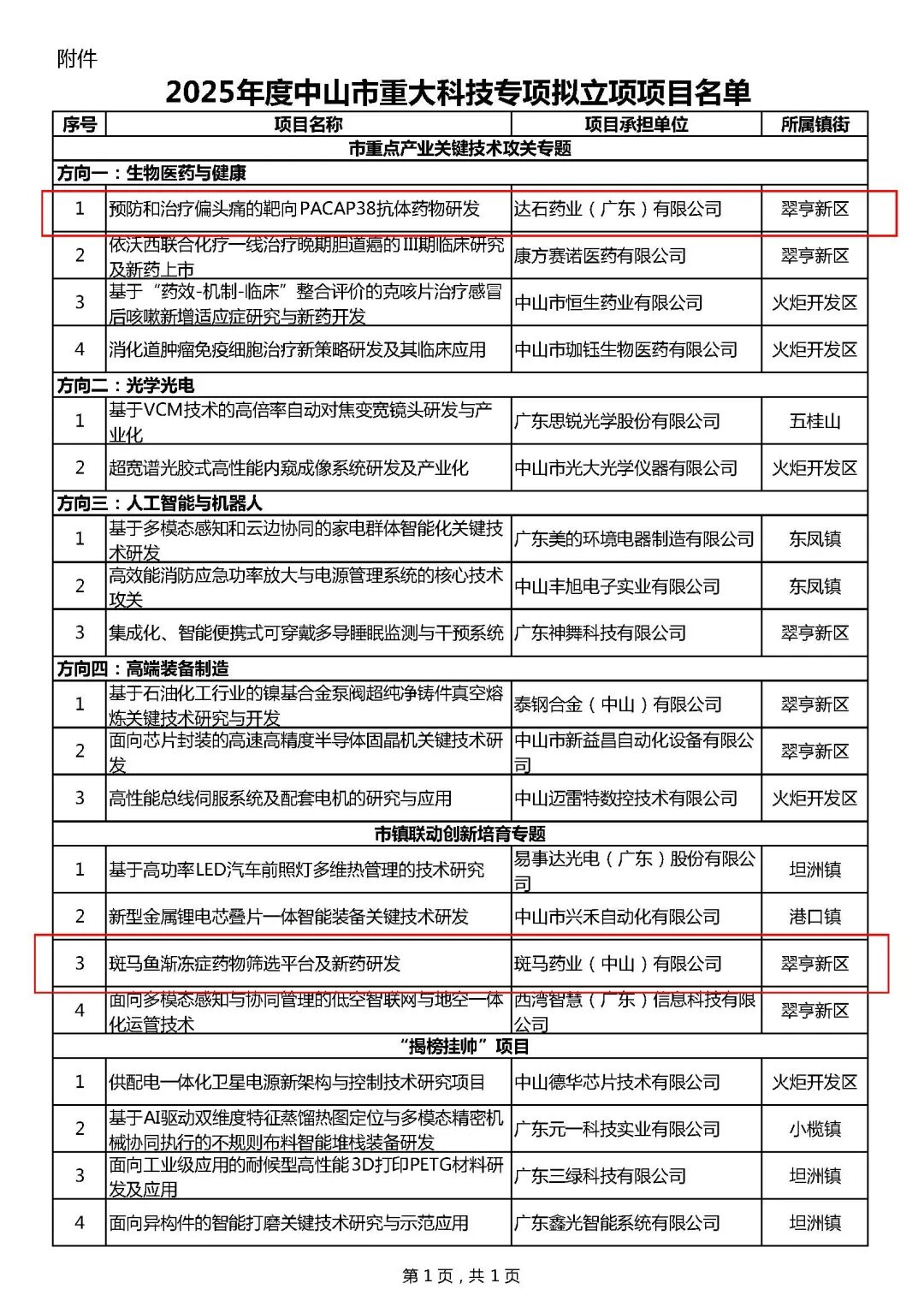 附件

2025年度中山市重大科技专项拟立项项目名单

| 序号 | 项目名称 | 项目承担单位 | 所属镇街 |
|---|---|---|---|
| 市重点产业关键技术攻关专题 | | | |
| 方向一：生物医药与健康 | | | |
| 1 | 预防和治疗偏头痛的靶向PACAP38抗体药物研发 | 达石药业（广东）有限公司 | 翠亨新区 |
| 2 | 依沃西联合化疗一线治疗晚期胆道癌的III期临床研究及新药上市 | 康方赛诺医药有限公司 | 翠亨新区 |
| 3 | 基于“药效-机制-临床”整合评价的克咳片治疗感冒后咳嗽新增适应症研究与新药开发 | 中山市恒生药业有限公司 | 火炬开发区 |
| 4 | 消化道肿瘤免疫细胞治疗新策略研发及其临床应用 | 中山市珈钰生物医药有限公司 | 火炬开发区 |
| 方向二：光学光电 | | | |
| 1 | 基于VCM技术的高倍率自动对焦变宽镜头研发与产业化 | 广东思锐光学股份有限公司 | 五桂山 |
| 2 | 超宽谱光胶式高性能内窥成像系统研发及产业化 | 中山市光大光学仪器有限公司 | 火炬开发区 |
| 方向三：人工智能与机器人 | | | |
| 1 | 基于多模态感知和云边协同的家电群体智能化关键技术研发 | 广东美的环境电器制造有限公司 | 东凤镇 |
| 2 | 高效能消防应急功率放大与电源管理系统的核心技术攻关 | 中山丰旭电子实业有限公司 | 东凤镇 |
| 3 | 集成化、智能便携式可穿戴多导睡眠监测与干预系统 | 广东神舞科技有限公司 | 翠亨新区 |
| 方向四：高端装备制造 | | | |
| 1 | 基于石油化工行业的镍基合金泵阀超纯净铸件真空熔炼关键技术研究与开发 | 泰钢合金（中山）有限公司 | 翠亨新区 |
| 2 | 面向芯片封装的高速高精度半导体固晶机关键技术研发 | 中山市新益昌自动化设备有限公司 | 翠亨新区 |
| 3 | 高性能总线伺服系统及配套电机的研究与应用 | 中山迈雷特数控技术有限公司 | 火炬开发区 |
| 市镇联动创新培育专题 | | | |
| 1 | 基于高功率LED汽车前照灯多维热管理的技术研究 | 易事达光电（广东）股份有限公司 | 坦洲镇 |
| 2 | 新型金属锂电芯叠片一体智能装备关键技术研发 | 中山市兴禾自动化有限公司 | 港口镇 |
| 3 | 斑马鱼渐冻症药物筛选平台及新药研发 | 斑马药业（中山）有限公司 | 翠亨新区 |
| 4 | 面向多模态感知与协同管理的低空智联网与地空一体化运管技术 | 西湾智慧（广东）信息科技有限公司 | 翠亨新区 |
| “揭榜挂帅”项目 | | | |
| 1 | 供配电一体化卫星电源新架构与控制技术研究项目 | 中山德华芯片技术有限公司 | 火炬开发区 |
| 2 | 基于AI驱动双维度特征蒸馏热图定位与多模态精密机械协同执行的不规则布料智能堆栈装备研发 | 广东元一科技实业有限公司 | 小榄镇 |
| 3 | 面向工业级应用的耐候型高性能3D打印PETG材料研发及应用 | 广东三绿科技有限公司 | 坦洲镇 |
| 4 | 面向异构件的智能打磨关键技术研究与示范应用 | 广东鑫光智能系统有限公司 | 坦洲镇 |

第 1 页，共 1 页